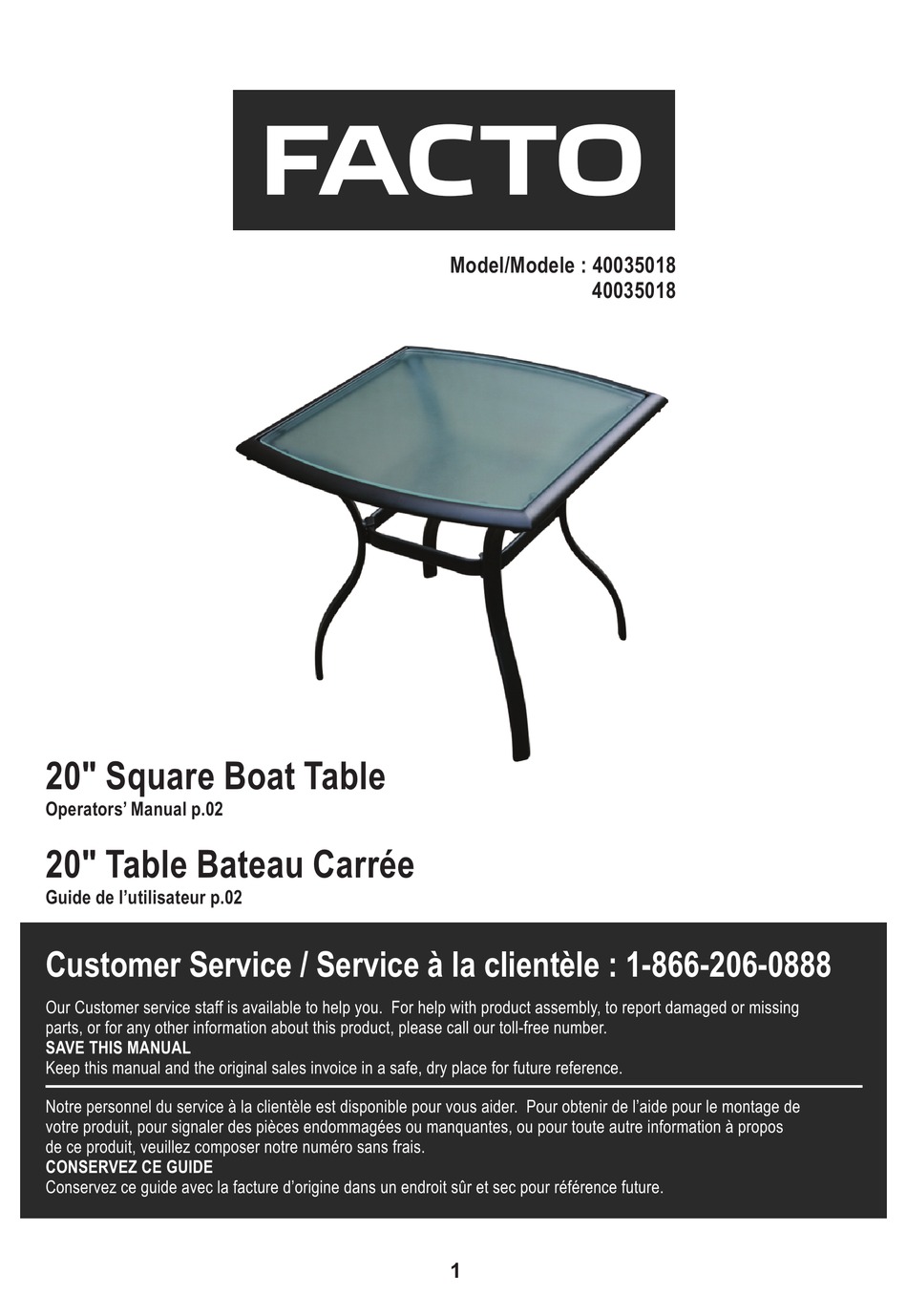 FACTO

Model/Modele : 40035018
40035018

20" Square Boat Table
Operators' Manual p.02

20" Table Bateau Carrée
Guide de l'utilisateur p.02

Customer Service / Service à la clientèle : 1-866-206-0888

Our Customer service staff is available to help you. For help with product assembly, to report damaged or missing parts, or for any other information about this product, please call our toll-free number.
SAVE THIS MANUAL
Keep this manual and the original sales invoice in a safe, dry place for future reference.

Notre personnel du service à la clientèle est disponible pour vous aider. Pour obtenir de l'aide pour le montage de votre produit, pour signaler des pièces endommagées ou manquantes, ou pour toute autre information à propos de ce produit, veuillez composer notre numéro sans frais.
CONSERVEZ CE GUIDE
Conservez ce guide avec la facture d'origine dans un endroit sûr et sec pour référence future.

1